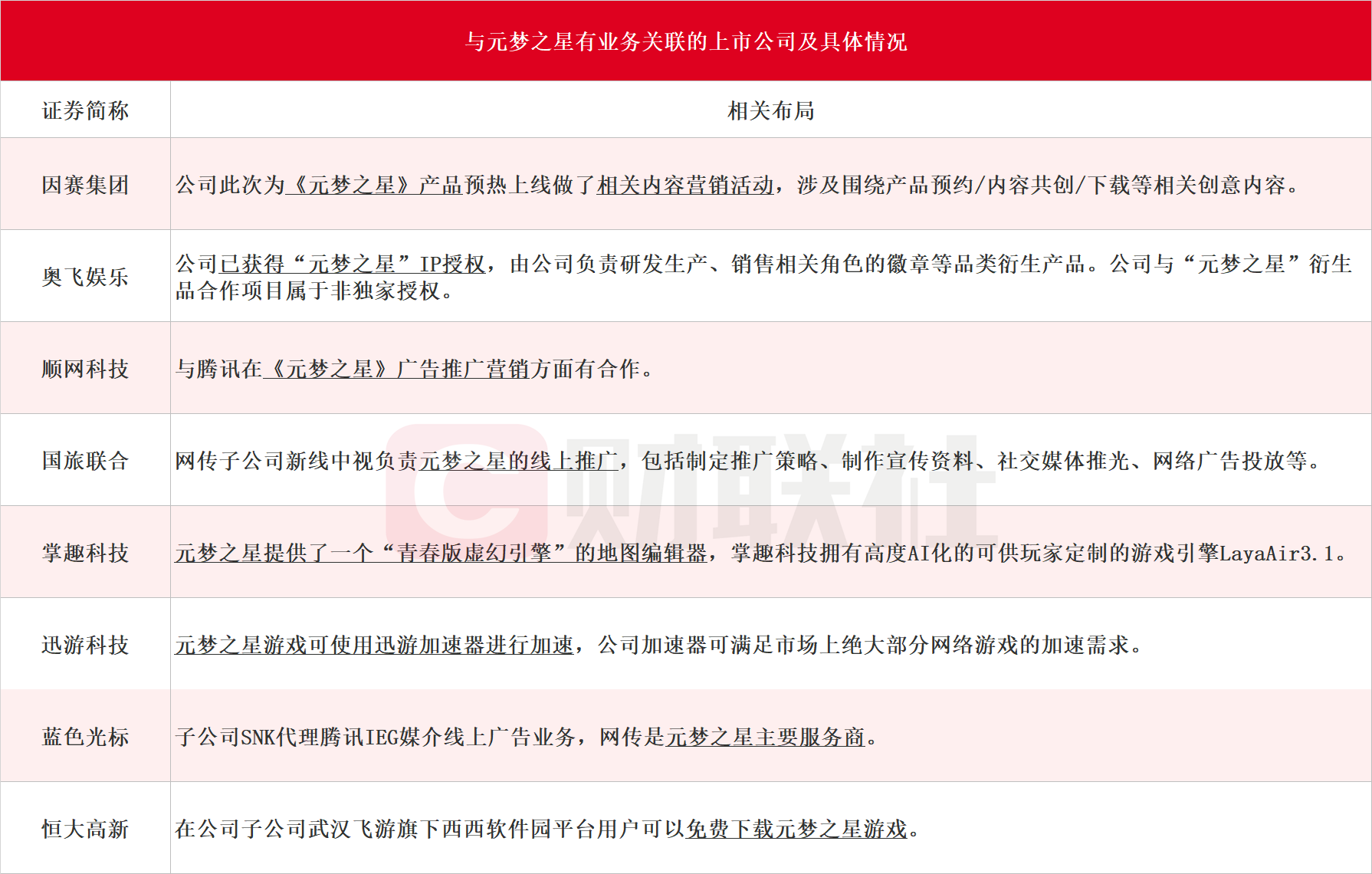 与元梦之星有业务关联的上市公司及具体情况

| 证券简称 | 相关布局 |
|---|---|
| 因赛集团 | 公司此次为《元梦之星》产品预热上线做了相关内容营销活动，涉及围绕产品预约/内容共创/下载等相关创意内容。 |
| 奥飞娱乐 | 公司已获得“元梦之星”IP授权，由公司负责研发生产、销售相关角色的徽章等品类衍生产品。公司与“元梦之星”衍生品合作项目属于非独家授权。 |
| 顺网科技 | 与腾讯在《元梦之星》广告推广营销方面有合作。 |
| 国旅联合 | 网传子公司新线中视负责元梦之星的线上推广，包括制定推广策略、制作宣传资料、社交媒体推光、网络广告投放等。 |
| 掌趣科技 | 元梦之星提供了一个“青春版虚幻引擎”的地图编辑器，掌趣科技拥有高度AI化的可供玩家定制的游戏引擎LayaAir3.1。 |
| 迅游科技 | 元梦之星游戏可使用迅游加速器进行加速，公司加速器可满足市场上绝大部分网络游戏的加速需求。 |
| 蓝色光标 | 子公司SNK代理腾讯IEG媒介线上广告业务，网传是元梦之星主要服务商。 |
| 恒大高新 | 在公司子公司武汉飞游旗下西西软件园平台用户可以免费下载元梦之星游戏。 |

财联社